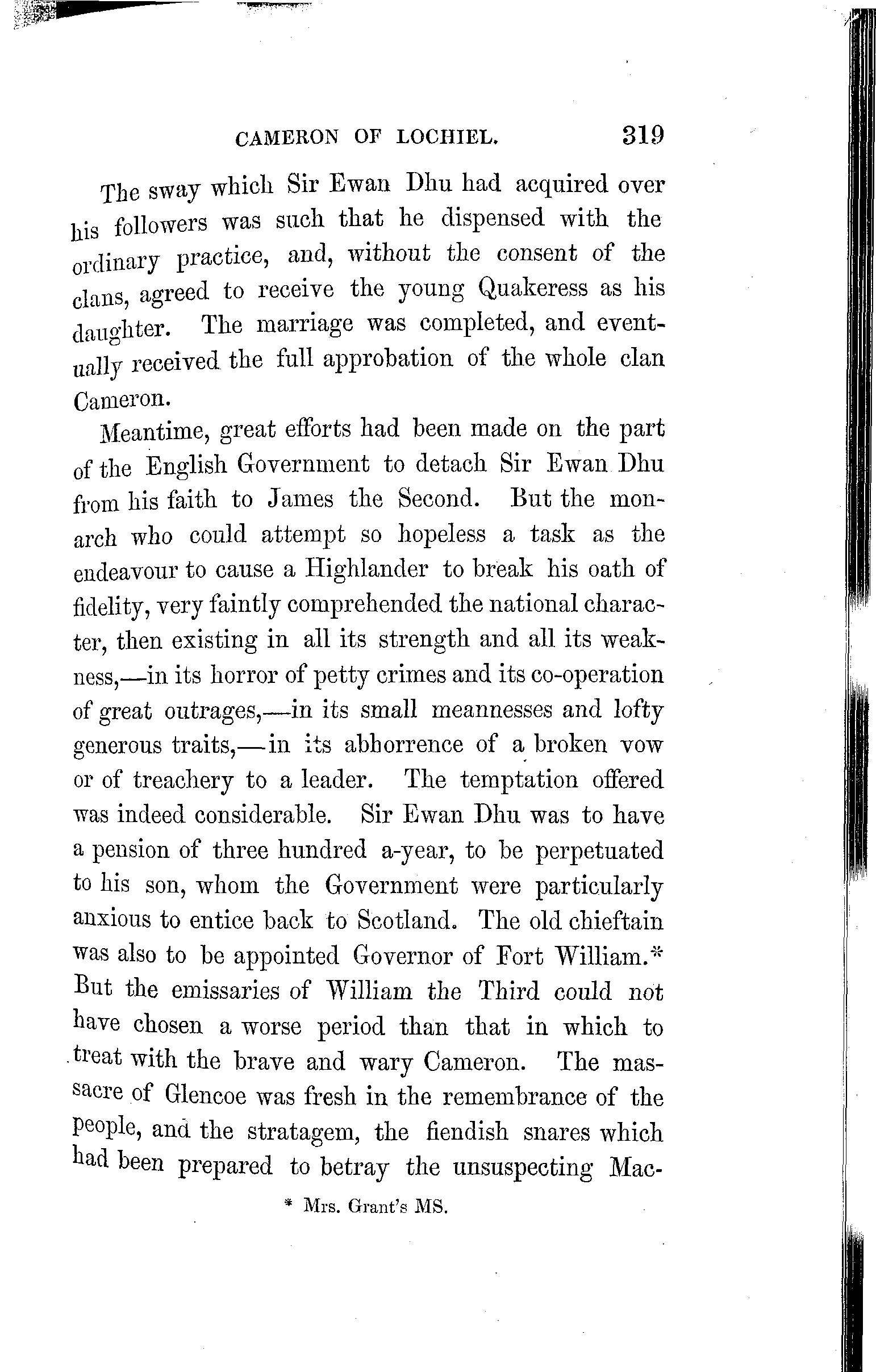 CAMERON OF LOCHIEL. 319

The sway which Sir Ewan Dhu had acquired over his followers was such that he dispensed with the ordinary practice, and, without the consent of the clans, agreed to receive the young Quakeress as his daughter. The marriage was completed, and eventually received the full approbation of the whole clan Cameron.

Meantime, great efforts had been made on the part of the English Government to detach Sir Ewan Dhu from his faith to James the Second. But the monarch who could attempt so hopeless a task as the endeavour to cause a Highlander to break his oath of fidelity, very faintly comprehended the national character, then existing in all its strength and all its weakness,—in its horror of petty crimes and its co-operation of great outrages,—in its small meannesses and lofty generous traits,—in its abhorrence of a broken vow or of treachery to a leader. The temptation offered was indeed considerable. Sir Ewan Dhu was to have a pension of three hundred a-year, to be perpetuated to his son, whom the Government were particularly anxious to entice back to Scotland. The old chieftain was also to be appointed Governor of Fort William.* But the emissaries of William the Third could not have chosen a worse period than that in which to treat with the brave and wary Cameron. The massacre of Glencoe was fresh in the remembrance of the people, and the stratagem, the fiendish snares which had been prepared to betray the unsuspecting Mac-

* Mrs. Grant's MS.